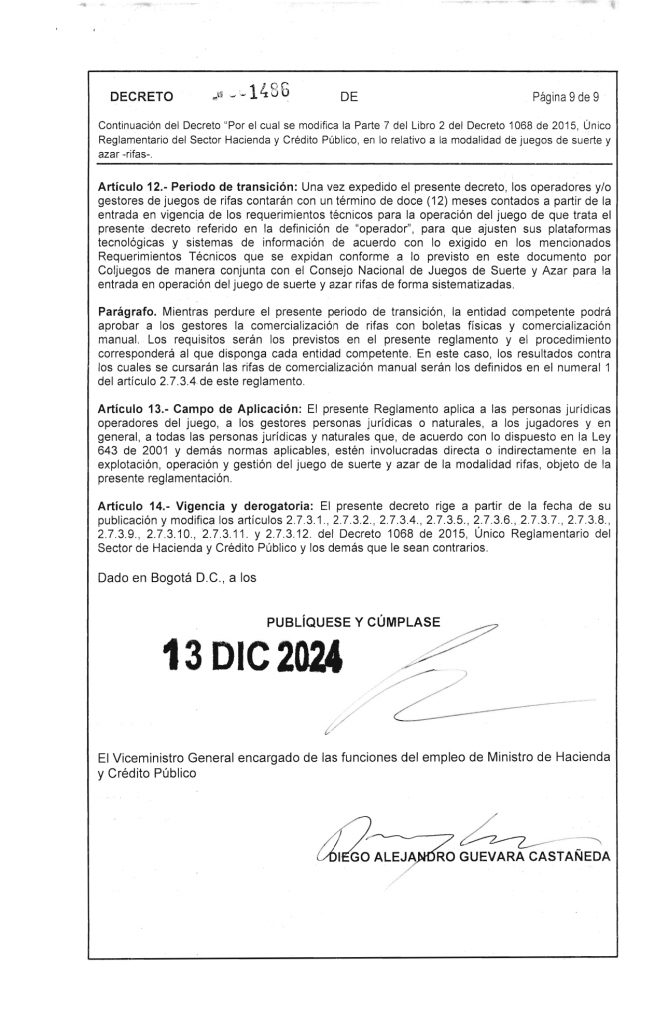 DECRETO 1486 DE Página 9 de 9

Continuación del Decreto "Por el cual se modifica la Parte 7 del Libro 2 del Decreto 1068 de 2015, Único Reglamentario del Sector Hacienda y Crédito Público, en lo relativo a la modalidad de juegos de suerte y azar -rifas-.

Artículo 12.- Periodo de transición: Una vez expedido el presente decreto, los operadores y/o gestores de juegos de rifas contarán con un término de doce (12) meses contados a partir de la entrada en vigencia de los requerimientos técnicos para la operación del juego de que trata el presente decreto referido en la definición de "operador", para que ajusten sus plataformas tecnológicas y sistemas de información de acuerdo con lo exigido en los mencionados Requerimientos Técnicos que se expidan conforme a lo previsto en este documento por Coljuegos de manera conjunta con el Consejo Nacional de Juegos de Suerte y Azar para la entrada en operación del juego de suerte y azar rifas de forma sistematizadas.

Parágrafo. Mientras perdure el presente periodo de transición, la entidad competente podrá aprobar a los gestores la comercialización de rifas con boletas físicas y comercialización manual. Los requisitos serán los previstos en el presente reglamento y el procedimiento corresponderá al que disponga cada entidad competente. En este caso, los resultados contra los cuales se cursarán las rifas de comercialización manual serán los definidos en el numeral 1 del artículo 2.7.3.4 de este reglamento.

Artículo 13.- Campo de Aplicación: El presente Reglamento aplica a las personas jurídicas operadores del juego, a los gestores personas jurídicas o naturales, a los jugadores y en general, a todas las personas jurídicas y naturales que, de acuerdo con lo dispuesto en la Ley 643 de 2001 y demás normas aplicables, estén involucradas directa o indirectamente en la explotación, operación y gestión del juego de suerte y azar de la modalidad rifas, objeto de la presente reglamentación.

Artículo 14.- Vigencia y derogatoria: El presente decreto rige a partir de la fecha de su publicación y modifica los artículos 2.7.3.1., 2.7.3.2., 2.7.3.4., 2.7.3.5., 2.7.3.6., 2.7.3.7., 2.7.3.8., 2.7.3.9., 2.7.3.10., 2.7.3.11. y 2.7.3.12. del Decreto 1068 de 2015, Único Reglamentario del Sector de Hacienda y Crédito Público y los demás que le sean contrarios.

Dado en Bogotá D.C., a los

PUBLÍQUESE Y CÚMPLASE

13 DIC 2024

El Viceministro General encargado de las funciones del empleo de Ministro de Hacienda y Crédito Público

DIEGO ALEJANDRO GUEVARA CASTAÑEDA